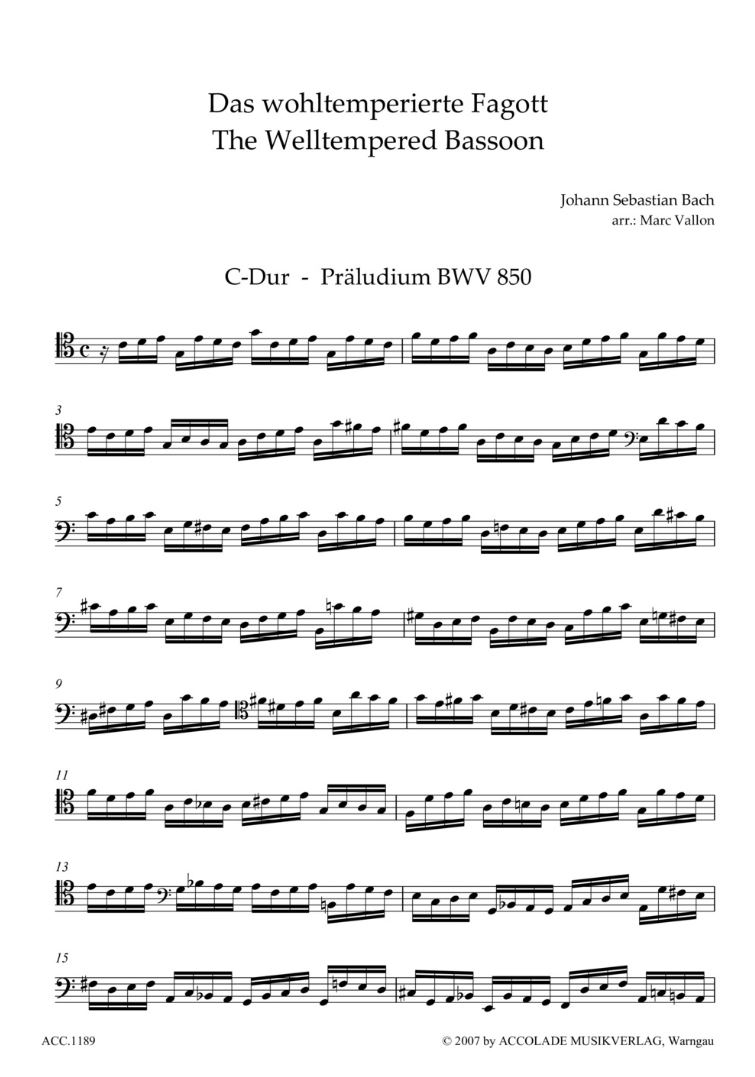 Das wohltemperierte Fagott
The Welltempered Bassoon

Johann Sebastian Bach
arr.: Marc Vallon

C-Dur - Präludium BWV 850

3

5

7

9

11

13

15

ACC.1189

© 2007 by ACCOLADE MUSIKVERLAG, Warngau